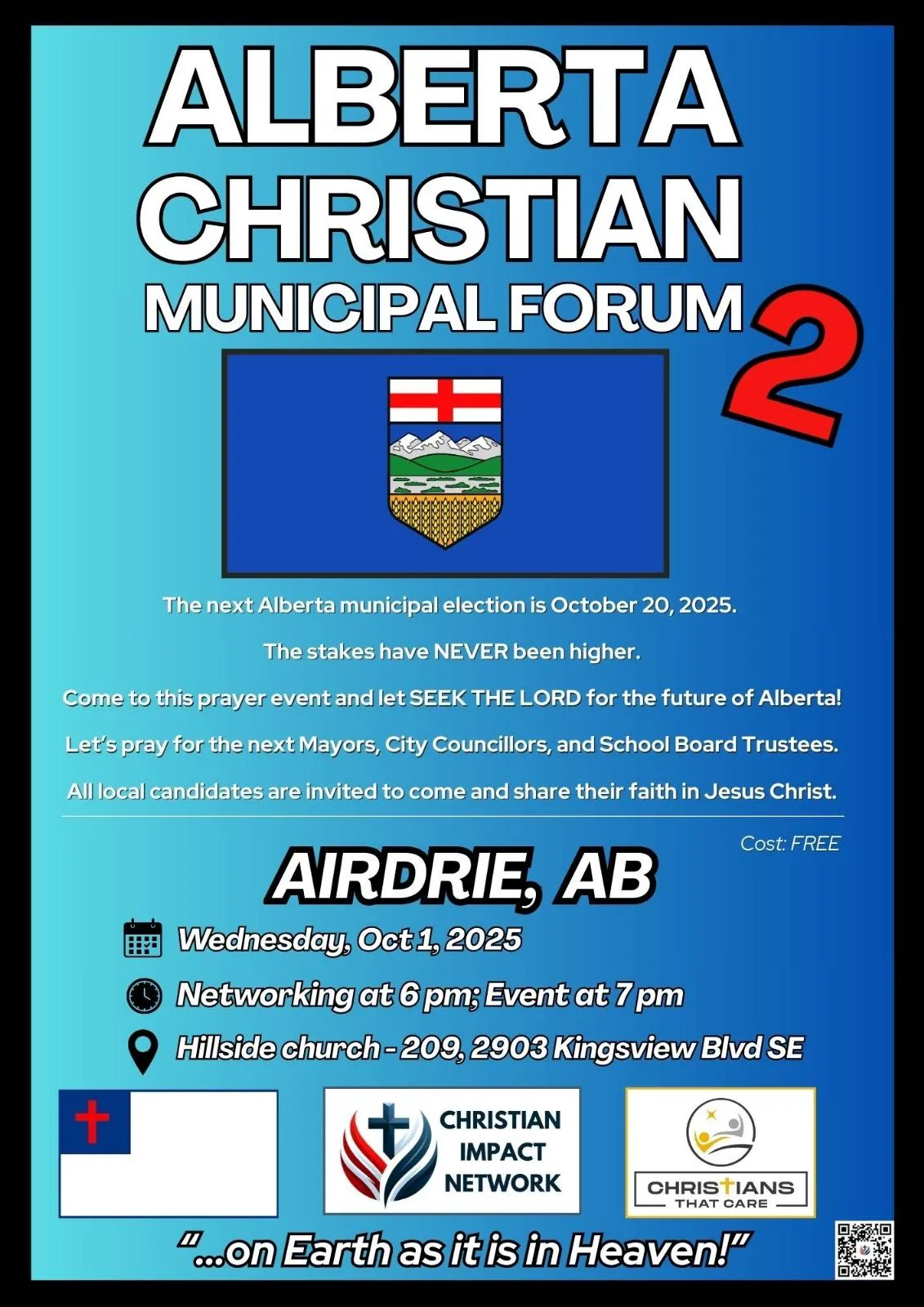 ALBERTA CHRISTIAN MUNICIPAL FORUM 2

The next Alberta municipal election is October 20, 2025.

The stakes have NEVER been higher.

Come to this prayer event and let SEEK THE LORD for the future of Alberta!

Let's pray for the next Mayors, City Councillors, and School Board Trustees.

All local candidates are invited to come and share their faith in Jesus Christ.

Cost: FREE

AIRDRIE, AB

Wednesday, Oct 1, 2025

Networking at 6 pm; Event at 7 pm

Hillside church - 209, 2903 Kingsview Blvd SE

CHRISTIAN IMPACT NETWORK

CHRISTIANS THAT CARE

"...on Earth as it is in Heaven!"